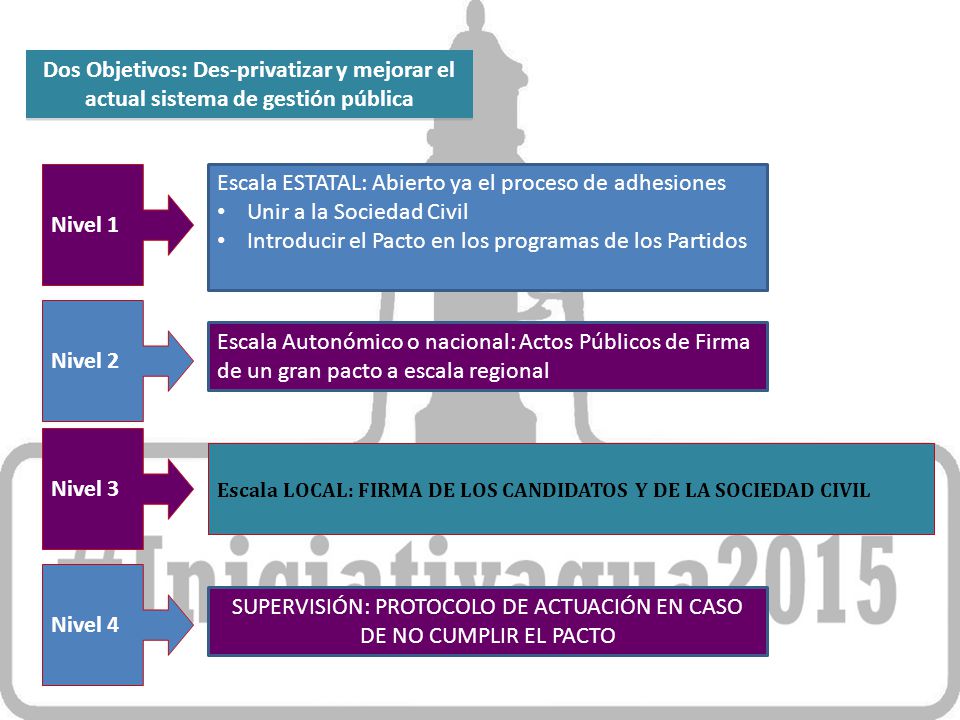 Dos Objetivos: Des-privatizar y mejorar el actual sistema de gestión pública

Nivel 1

Escala ESTATAL: Abierto ya el proceso de adhesiones
• Unir a la Sociedad Civil
• Introducir el Pacto en los programas de los Partidos

Nivel 2

Escala Autonómico o nacional: Actos Públicos de Firma de un gran pacto a escala regional

Nivel 3

Escala LOCAL: FIRMA DE LOS CANDIDATOS Y DE LA SOCIEDAD CIVIL

#Iniciativagua2015

Nivel 4

SUPERVISIÓN: PROTOCOLO DE ACTUACIÓN EN CASO DE NO CUMPLIR EL PACTO